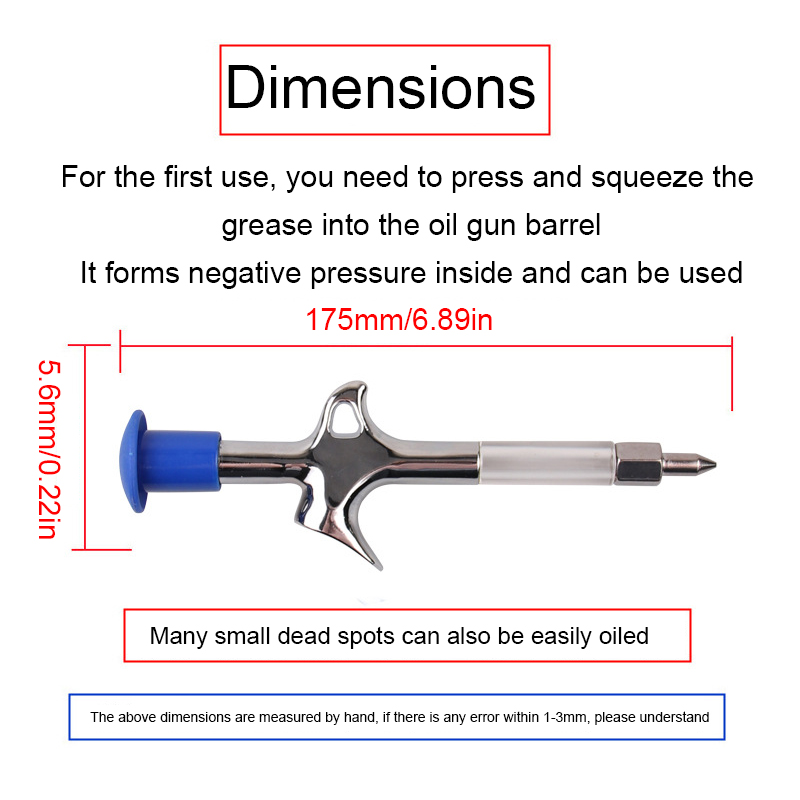 Dimensions

For the first use, you need to press and squeeze the grease into the oil gun barrel

It forms negative pressure inside and can be used

175mm/6.89in

5.6mm/0.22in

Many small dead spots can also be easily oiled

The above dimensions are measured by hand, if there is any error within 1-3mm, please understand